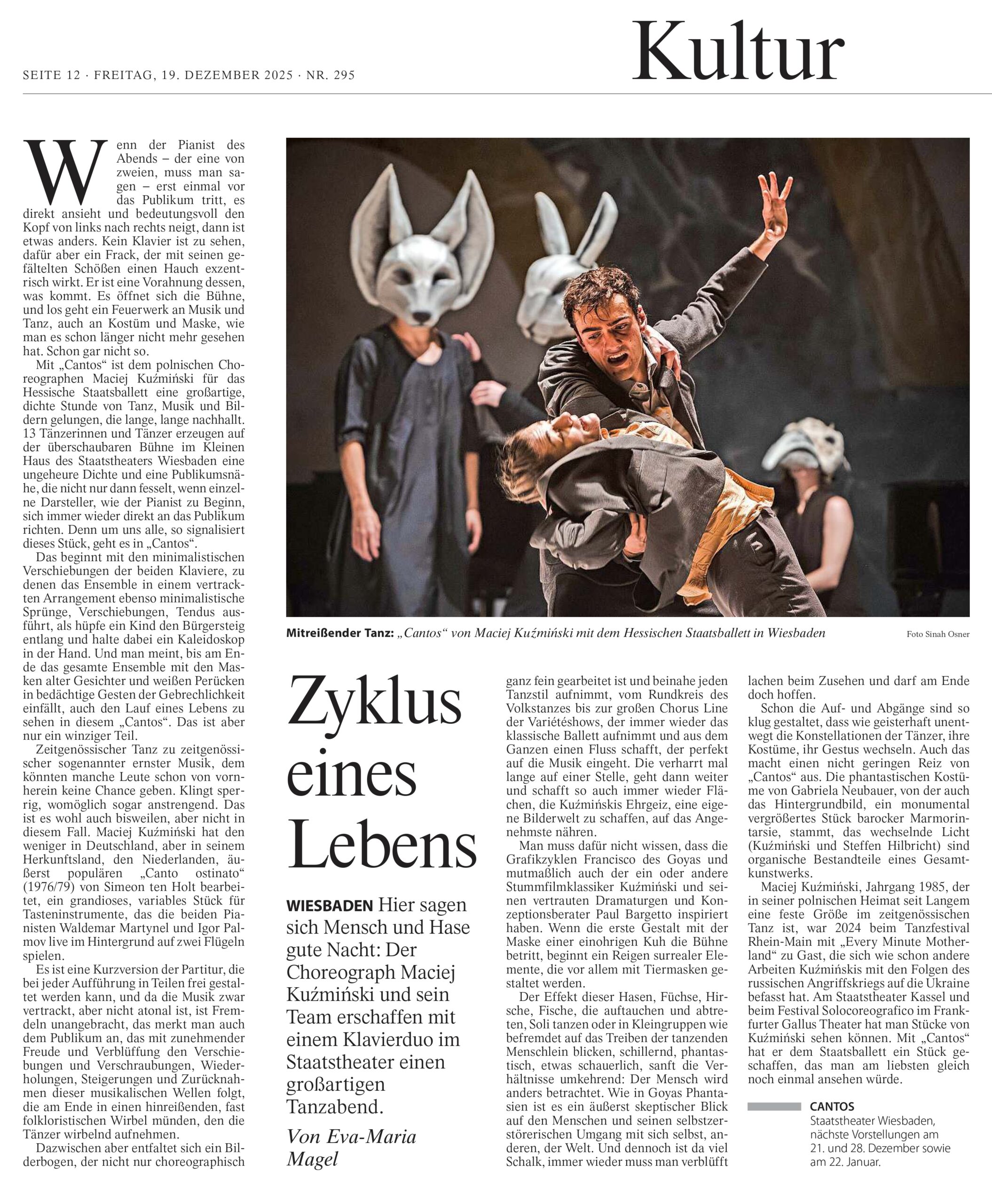 SEITE 12 · FREITAG, 19. DEZEMBER 2025 · NR. 295

Kultur

Wenn der Pianist des Abends – der eine von zweien, muss man sagen – erst einmal vor das Publikum tritt, es direkt ansieht und bedeutungsvoll den Kopf von links nach rechts neigt, dann ist etwas anders. Kein Klavier ist zu sehen, dafür aber ein Frack, der mit seinen gefältelten Schößen einen Hauch exzentrisch wirkt. Er ist eine Vorahnung dessen, was kommt. Es öffnet sich die Bühne, und los geht ein Feuerwerk an Musik und Tanz, auch an Kostüm und Maske, wie man es schon länger nicht mehr gesehen hat. Schon gar nicht so.

Mit „Cantos“ ist dem polnischen Choreographen Maciej Kuźmiński für das Hessische Staatsballett eine großartige, dichte Stunde von Tanz, Musik und Bildern gelungen, die lange, lange nachhallt. 13 Tänzerinnen und Tänzer erzeugen auf der überschaubaren Bühne im Kleinen Haus des Staatstheaters Wiesbaden eine ungeheure Dichte und eine Publikumsnähe, die nicht nur dann fesselt, wenn einzelne Darsteller, wie der Pianist zu Beginn, sich immer wieder direkt an das Publikum richten. Denn um uns alle, so signalisiert dieses Stück, geht es in „Cantos“.

Das beginnt mit den minimalistischen Verschiebungen der beiden Klaviere, zu denen das Ensemble in einem vertrackten Arrangement ebenso minimalistische Sprünge, Verschiebungen, Tendus ausführt, als hüpfe ein Kind den Bürgersteig entlang und halte dabei ein Kaleidoskop in der Hand. Und man meint, bis am Ende das gesamte Ensemble mit den Masken alter Gesichter und weißen Perücken in bedächtige Gesten der Gebrechlichkeit einfällt, auch den Lauf eines Lebens zu sehen in diesem „Cantos“. Das ist aber nur ein winziger Teil.

Zeitgenössischer Tanz zu zeitgenössischer sogenannter ernster Musik, dem könnten manche Leute schon von vornherein keine Chance geben. Klingt sperrig, womöglich sogar anstrengend. Das ist es wohl auch bisweilen, aber nicht in diesem Fall. Maciej Kuźmiński hat den weniger in Deutschland, aber in seinem Herkunftsland, den Niederlanden, äußerst populären „Canto ostinato“ (1976/79) von Simeon ten Holt bearbeitet, ein grandioses, variables Stück für Tasteninstrumente, das die beiden Pianisten Waldemar Martynel und Igor Palmov live im Hintergrund auf zwei Flügeln spielen.

Es ist eine Kurzversion der Partitur, die bei jeder Aufführung in Teilen frei gestaltet werden kann, und da die Musik zwar vertrackt, aber nicht atonal ist, ist Fremdeln unangebracht, das merkt man auch dem Publikum an, das mit zunehmender Freude und Verblüffung den Verschiebungen und Verschraubungen, Wiederholungen, Steigerungen und Zurücknahmen dieser musikalischen Wellen folgt, die am Ende in einen hinreißenden, fast folkloristischen Wirbel münden, den die Tänzer wirbelnd aufnehmen.

Dazwischen aber entfaltet sich ein Bilderbogen, der nicht nur choreographisch

Mitreißender Tanz: „Cantos“ von Maciej Kuźmiński mit dem Hessischen Staatsballett in Wiesbaden

Foto Sinah Osner

Zyklus eines Lebens

WIESBADEN Hier sagen sich Mensch und Hase gute Nacht: Der Choreograph Maciej Kuźmiński und sein Team erschaffen mit einem Klavierduo im Staatstheater einen großartigen Tanzabend.

Von Eva-Maria Magel

ganz fein gearbeitet ist und beinahe jeden Tanzstil aufnimmt, vom Rundkreis des Volkstanzes bis zur großen Chorus Line der Variétéshows, der immer wieder das klassische Ballett aufnimmt und aus dem Ganzen einen Fluss schafft, der perfekt auf die Musik eingeht. Die verharrt mal lange auf einer Stelle, geht dann weiter und schafft so auch immer wieder Flächen, die Kuźmińskis Ehrgeiz, eine eigene Bilderwelt zu schaffen, auf das Angenehmste nähren.

Man muss dafür nicht wissen, dass die Grafikzyklen Francisco des Goyas und mutmaßlich auch der ein oder andere Stummfilmklassiker Kuźmiński und seinen vertrauten Dramaturgen und Konzeptionsberater Paul Bargetto inspiriert haben. Wenn die erste Gestalt mit der Maske einer einohrigen Kuh die Bühne betritt, beginnt ein Reigen surrealer Elemente, die vor allem mit Tiermasken gestaltet werden.

Der Effekt dieser Hasen, Füchse, Hirsche, Fische, die auftauchen und abtreten, Soli tanzen oder in Kleingruppen wie befremdet auf das Treiben der tanzenden Menschlein blicken, schillernd, phantastisch, etwas schauerlich, sanft die Verhältnisse umkehrend: Der Mensch wird anders betrachtet. Wie in Goyas Phantasien ist es ein äußerst skeptischer Blick auf den Menschen und seinen selbstzerstörerischen Umgang mit sich selbst, anderen, der Welt. Und dennoch ist da viel Schalk, immer wieder muss man verblüfft lachen beim Zusehen und darf am Ende doch hoffen.

Schon die Auf- und Abgänge sind so klug gestaltet, dass wie geisterhaft unentwegt die Konstellationen der Tänzer, ihre Kostüme, ihr Gestus wechseln. Auch das macht einen nicht geringen Reiz von „Cantos“ aus. Die phantastischen Kostüme von Gabriela Neubauer, von der auch das Hintergrundbild, ein monumental vergrößertes Stück barocker Marmorintarsie, stammt, das wechselnde Licht (Kuźmiński und Steffen Hilbricht) sind organische Bestandteile eines Gesamtkunstwerks.

Maciej Kuźmiński, Jahrgang 1985, der in seiner polnischen Heimat seit Langem eine feste Größe im zeitgenössischen Tanz ist, war 2024 beim Tanzfestival Rhein-Main mit „Every Minute Motherland“ zu Gast, die sich wie schon andere Arbeiten Kuźmińskis mit den Folgen des russischen Angriffskriegs auf die Ukraine befasst hat. Am Staatstheater Kassel und beim Festival Solocoreografico im Frankfurter Gallus Theater hat man Stücke von Kuźmiński sehen können. Mit „Cantos“ hat er dem Staatsballett ein Stück geschaffen, das man am liebsten gleich noch einmal ansehen würde.

CANTOS
Staatstheater Wiesbaden, nächste Vorstellungen am 21. und 28. Dezember sowie am 22. Januar.